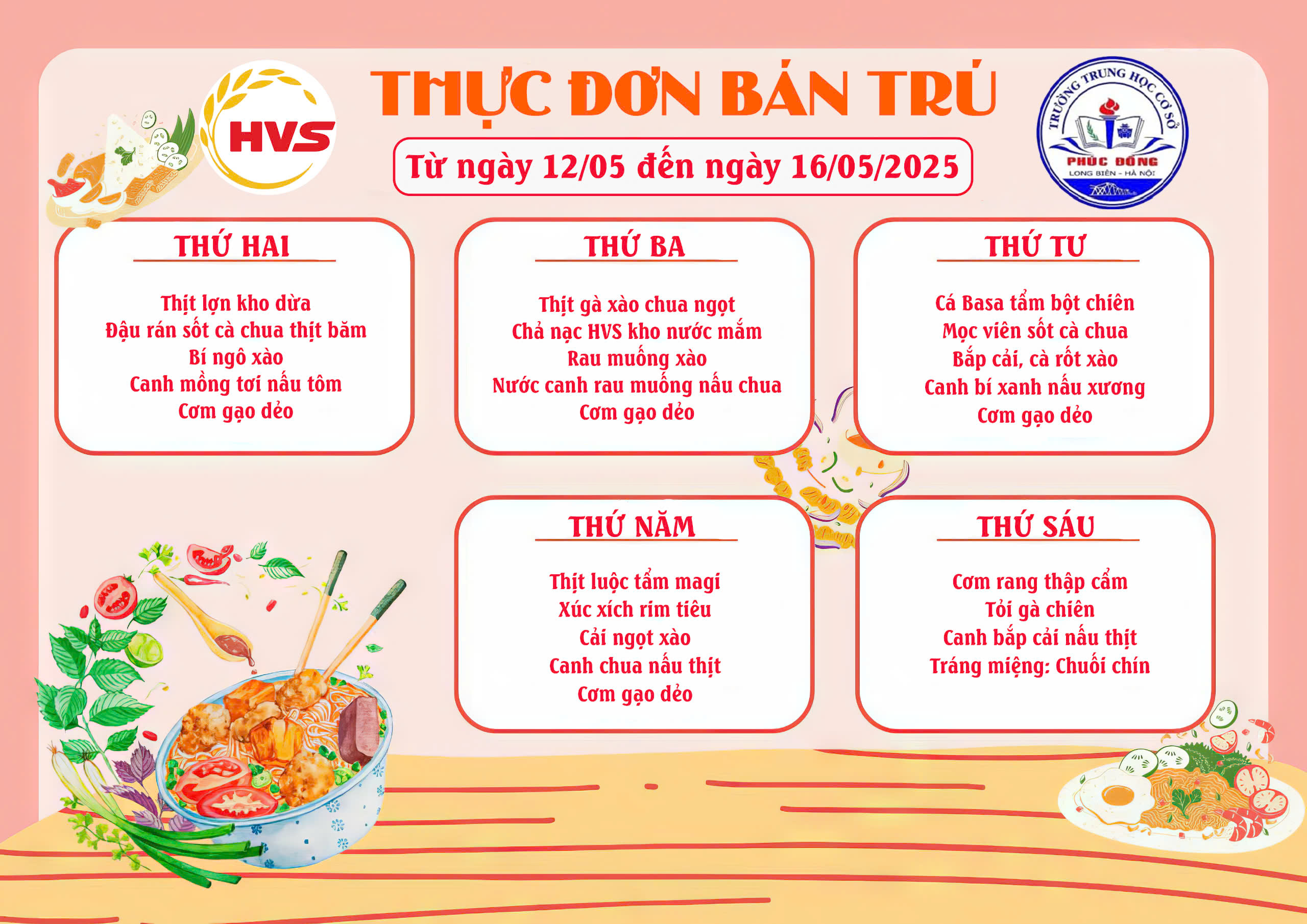 HVS

THỰC ĐƠN BÁN TRÚ

Từ ngày 12/05 đến ngày 16/05/2025

TRƯỜNG TRUNG HỌC CƠ SỞ
PHÚC ĐỒNG
LONG BIÊN - HÀ NỘI

THỨ HAI

Thịt lợn kho dừa
Đậu rán sốt cà chua thịt băm
Bí ngô xào
Canh mồng tơi nấu tôm
Cơm gạo dẻo

THỨ BA

Thịt gà xào chua ngọt
Chả nạc HVS kho nước mắm
Rau muống xào
Nước canh rau muống nấu chua
Cơm gạo dẻo

THỨ TƯ

Cá Basa tẩm bột chiên
Mọc viên sốt cà chua
Bắp cải, cà rốt xào
Canh bí xanh nấu xương
Cơm gạo dẻo

THỨ NĂM

Thịt luộc tẩm magi
Xúc xích rim tiêu
Cải ngọt xào
Canh chua nấu thịt
Cơm gạo dẻo

THỨ SÁU

Cơm rang thập cẩm
Tỏi gà chiên
Canh bắp cải nấu thịt
Tráng miệng: Chuối chín